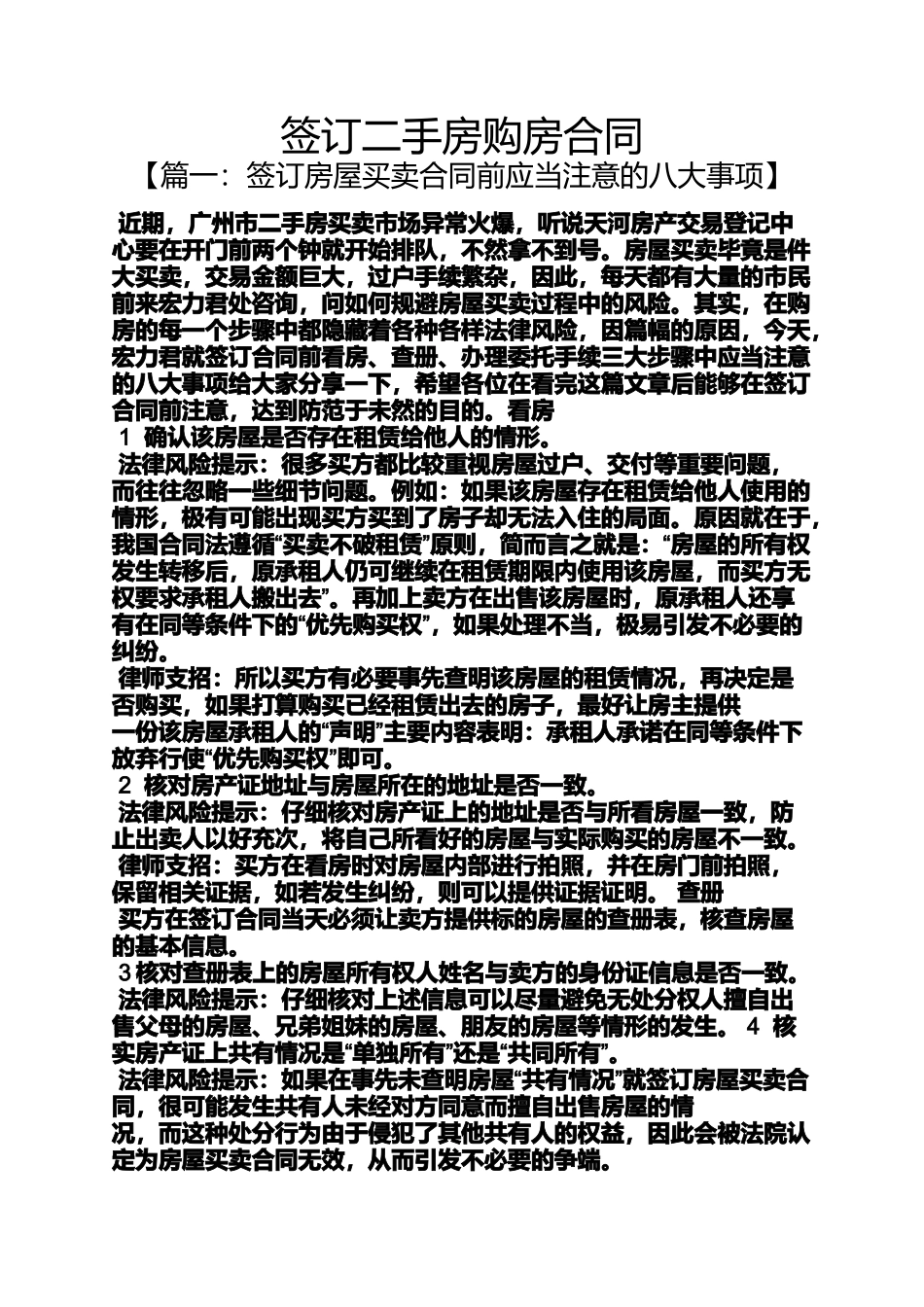 签订二手房购房合同
【篇一：签订房屋买卖合同前应当注意的八大事项】

近期，广州市二手房买卖市场异常火爆，听说天河房产交易登记中心要在开门前两个钟就开始排队，不然拿不到号。房屋买卖毕竟是件大买卖，交易金额巨大，过户手续繁杂，因此，每天都有大量的市民前来宏力君处咨询，问如何规避房屋买卖过程中的风险。其实，在购房的每一个步骤中都隐藏着各种各样法律风险，因篇幅的原因，今天，宏力君就签订合同前看房、查册、办理委托手续三大步骤中应当注意的八大事项给大家分享一下，希望各位在看完这篇文章后能够在签订合同前注意，达到防范于未然的目的。看房

1 确认该房屋是否存在租赁给他人的情形。

法律风险提示：很多买方都比较重视房屋过户、交付等重要问题，而往往忽略一些细节问题。例如：如果该房屋存在租赁给他人使用的情形，极有可能出现买方买到了房子却无法入住的局面。原因就在于，我国合同法遵循“买卖不破租赁”原则，简而言之就是：“房屋的所有权发生转移后，原承租人仍可继续在租赁期限内使用该房屋，而买方无权要求承租人搬出去”。再加上卖方在出售该房屋时，原承租人还享有在同等条件下的“优先购买权”，如果处理不当，极易引发不必要的纠纷。

律师支招：所以买方有必要事先查明该房屋的租赁情况，再决定是否购买，如果打算购买已经租赁出去的房子，最好让房主提供一份该房屋承租人的“声明”主要内容表明：承租人承诺在同等条件下放弃行使“优先购买权”即可。

2 核对房产证地址与房屋所在的地址是否一致。

法律风险提示：仔细核对房产证上的地址是否与所看房屋一致，防止出卖人以好充次，将自己所看好的房屋与实际购买的房屋不一致。

律师支招：买方在看房时对房屋内部进行拍照，并在房门前拍照，保留相关证据，如若发生纠纷，则可以提供证据证明。 查册

买方在签订合同当天必须让卖方提供标的房屋的查册表，核查房屋的基本信息。

3核对查册表上的房屋所有权人姓名与卖方的身份证信息是否一致。

法律风险提示：仔细核对上述信息可以尽量避免无处分权人擅自出售父母的房屋、兄弟姐妹的房屋、朋友的房屋等情形的发生。 4 核实房产证上共有情况是“单独所有”还是“共同所有”。

法律风险提示：如果在事先未查明房屋“共有情况”就签订房屋买卖合同，很可能发生共有人未经对方同意而擅自出售房屋的情况，而这种处分行为由于侵犯了其他共有人的权益，因此会被法院认定为房屋买卖合同无效，从而引发不必要的争端。